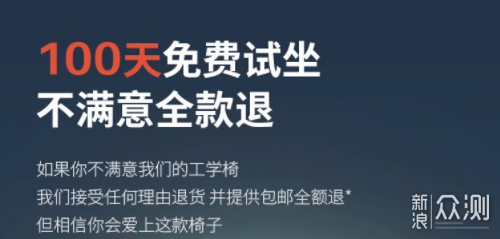 100天免费试坐
不满意全款退

如果你不满意我们的工学椅
我们接受任何理由退货 并提供包邮全额退*
但相信你会爱上这款椅子

新浪 众测